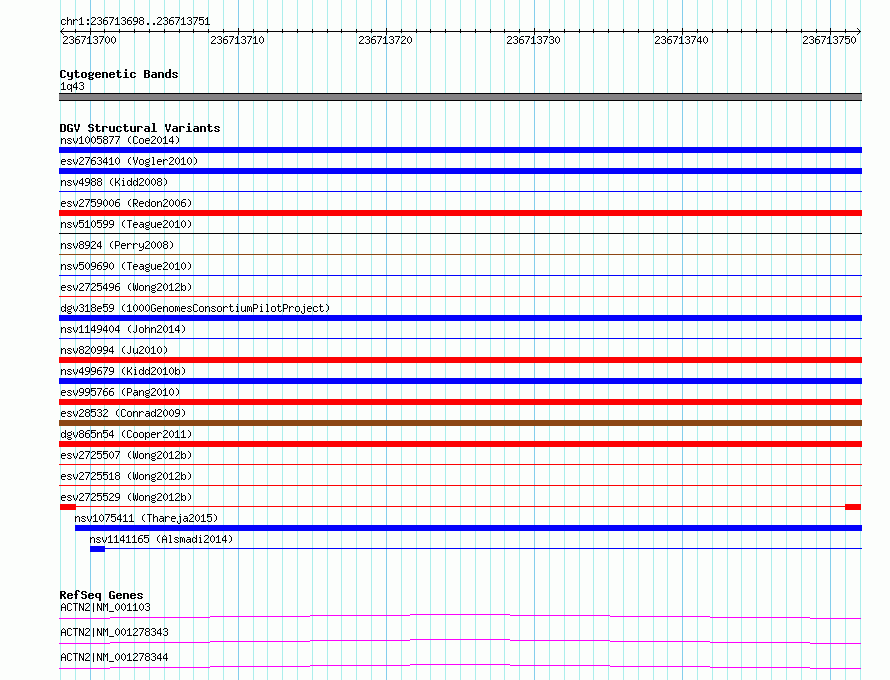 chr1:236713698..236713751

236713700 236713710 236713720 236713730 236713740 236713750

Cytogenetic Bands
1q43

DGV Structural Variants
nsv1005877 (Coe2014)
esv2763410 (Vogler2010)
nsv4988 (Kidd2008)
esv2759006 (Redon2006)
nsv510599 (Teague2010)
nsv8924 (Perry2008)
nsv509690 (Teague2010)
esv2725496 (Wong2012b)
dgv318e59 (1000GenomesConsortiumPilotProject)
nsv1149404 (John2014)
nsv820994 (Ju2010)
nsv499679 (Kidd2010b)
esv995766 (Pang2010)
esv28532 (Conrad2009)
dgv865n54 (Cooper2011)
esv2725507 (Wong2012b)
esv2725518 (Wong2012b)
esv2725529 (Wong2012b)
nsv1075411 (Thareja2015)
nsv1141165 (Alsmadi2014)

RefSeq Genes
ACTN2|NM_001103
ACTN2|NM_001278343
ACTN2|NM_001278344